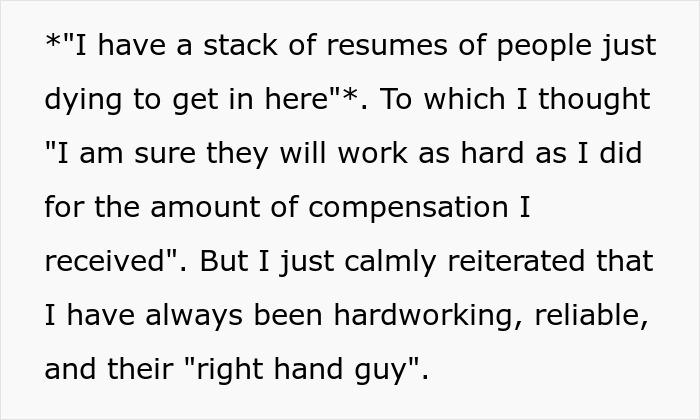 *"I have a stack of resumes of people just dying to get in here"*. To which I thought "I am sure they will work as hard as I did for the amount of compensation I received". But I just calmly reiterated that I have always been hardworking, reliable, and their "right hand guy".